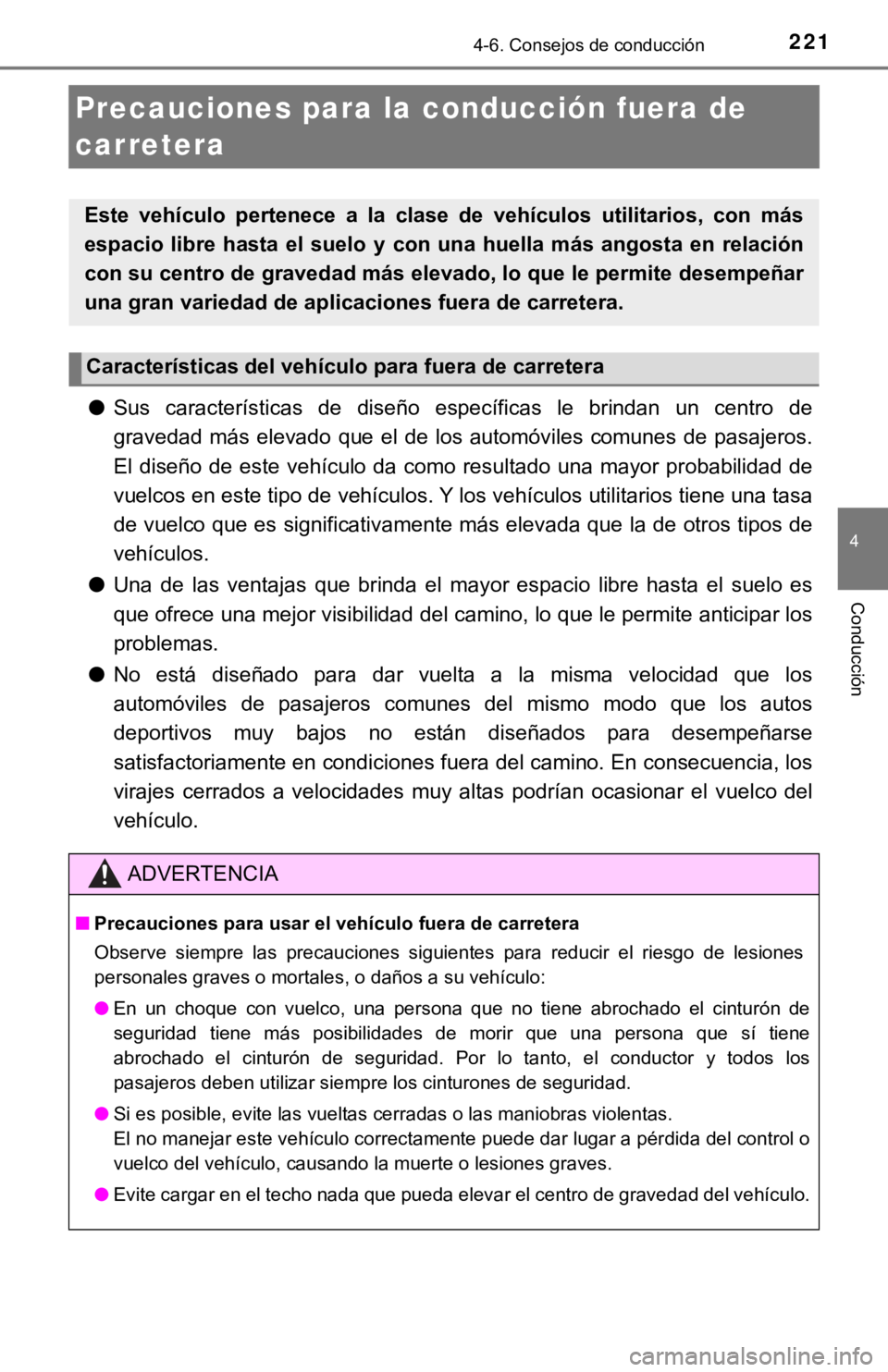 4-6. Consejos de conducción 221

Precauciones para la conducción fuera de carretera

Este vehículo pertenece a la clase de vehículos utilitarios, con más espacio libre hasta el suelo y con una huella más angosta en relación con su centro de gravedad más elevado, lo que le permite desempeñar una gran variedad de aplicaciones fuera de carretera.

Características del vehículo para fuera de carretera

● Sus características de diseño específicas le brindan un centro de gravedad más elevado que el de los automóviles comunes de pasajeros. El diseño de este vehículo da como resultado una mayor probabilidad de vuelcos en este tipo de vehículos. Y los vehículos utilitarios tiene una tasa de vuelco que es significativamente más elevada que la de otros tipos de vehículos.

● Una de las ventajas que brinda el mayor espacio libre hasta el suelo es que ofrece una mejor visibilidad del camino, lo que le permite anticipar los problemas.

● No está diseñado para dar vuelta a la misma velocidad que los automóviles de pasajeros comunes del mismo modo que los autos deportivos muy bajos no están diseñados para desempeñarse satisfactoriamente en condiciones fuera del camino. En consecuencia, los virajes cerrados a velocidades muy altas podrían ocasionar el vuelco del vehículo.

ADVERTENCIA

■ Precauciones para usar el vehículo fuera de carretera

Observe siempre las precauciones siguientes para reducir el riesgo de lesiones personales graves o mortales, o daños a su vehículo:

● En un choque con vuelco, una persona que no tiene abrochado el cinturón de seguridad tiene más posibilidades de morir que una persona que sí tiene abrochado el cinturón de seguridad. Por lo tanto, el conductor y todos los pasajeros deben utilizar siempre los cinturones de seguridad.

● Si es posible, evite las vueltas cerradas o las maniobras violentas.
El no manejar este vehículo correctamente puede dar lugar a pérdida del control o vuelco del vehículo, causando la muerte o lesiones graves.

● Evite cargar en el techo nada que pueda elevar el centro de gravedad del vehículo.

4

Conducción

carmanualsonline.info